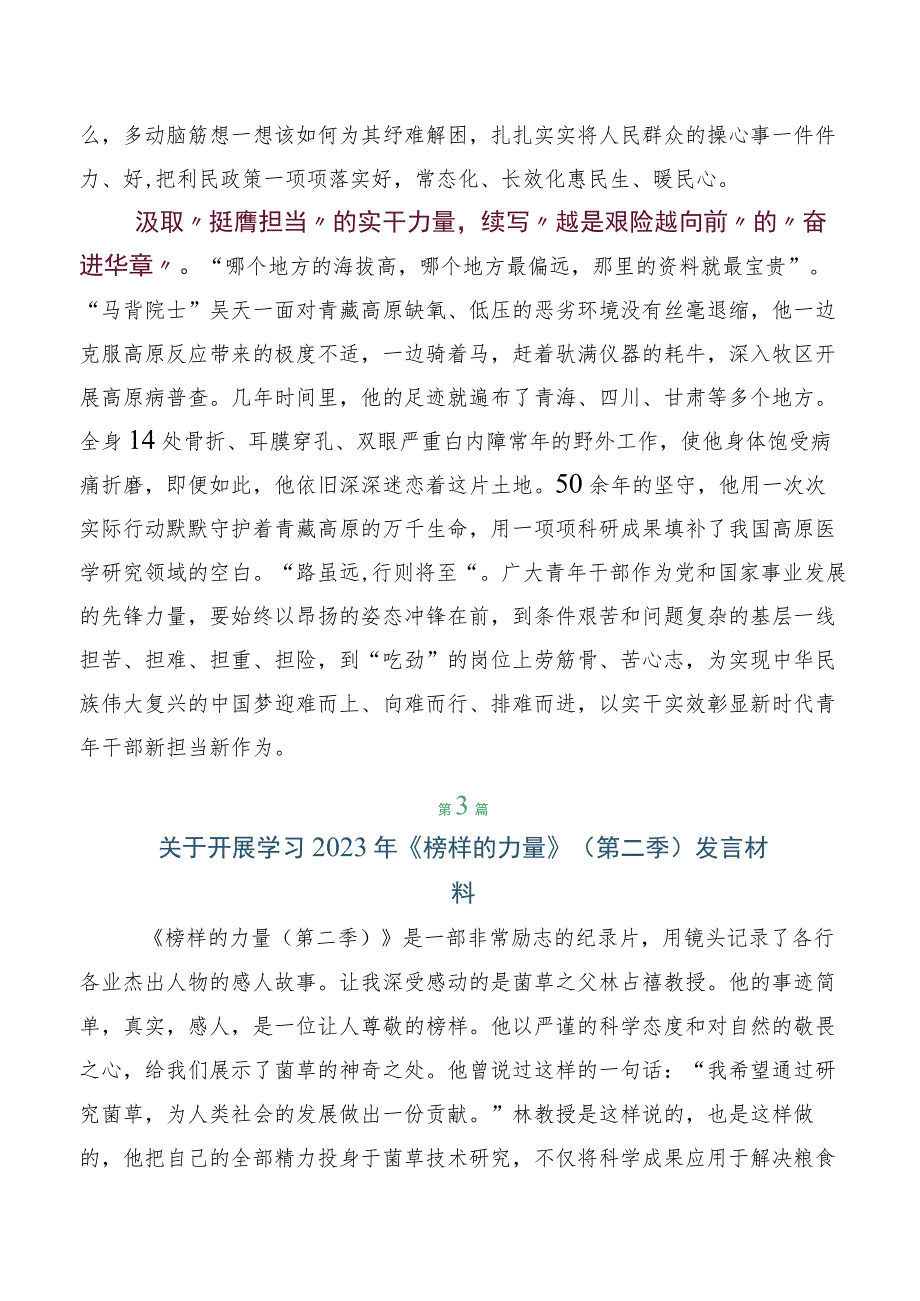 么，多动脑筋想一想该如何为其纾难解困，扎扎实实将人民群众的操心事一件件力、好，把利民政策一项项落实好，常态化、长效化惠民生、暖民心。

汲取〃挺膺担当〃的实干力量，续写〃越是艰险越向前〃的〃奋进华章〃。“哪个地方的海拔高，哪个地方最偏远，那里的资料就最宝贵”。“马背院士”吴天一面对青藏高原缺氧、低压的恶劣环境没有丝毫退缩，他一边克服高原反应带来的极度不适，一边骑着马，赶着驮满仪器的耗牛，深入牧区开展高原病普查。几年时间里，他的足迹就遍布了青海、四川、甘肃等多个地方。全身14处骨折、耳膜穿孔、双眼严重白内障常年的野外工作，使他身体饱受病痛折磨，即便如此，他依旧深深迷恋着这片土地。50余年的坚守，他用一次次实际行动默默守护着青藏高原的万千生命，用一项项科研成果填补了我国高原医学研究领域的空白。“路虽远，行则将至“。广大青年干部作为党和国家事业发展的先锋力量，要始终以昂扬的姿态冲锋在前，到条件艰苦和问题复杂的基层一线担苦、担难、担重、担险，到“吃劲”的岗位上劳筋骨、苦心志，为实现中华民族伟大复兴的中国梦迎难而上、向难而行、排难而进，以实干实效彰显新时代青年干部新担当新作为。

第3篇

关于开展学习2023年《榜样的力量》（第二季）发言材料

《榜样的力量（第二季）》是一部非常励志的纪录片，用镜头记录了各行各业杰出人物的感人故事。让我深受感动的是菌草之父林占禧教授。他的事迹简单，真实，感人，是一位让人尊敬的榜样。他以严谨的科学态度和对自然的敬畏之心，给我们展示了菌草的神奇之处。他曾说过这样的一句话：“我希望通过研究菌草，为人类社会的发展做出一份贡献。”林教授是这样说的，也是这样做的，他把自己的全部精力投身于菌草技术研究，不仅将科学成果应用于解决粮食